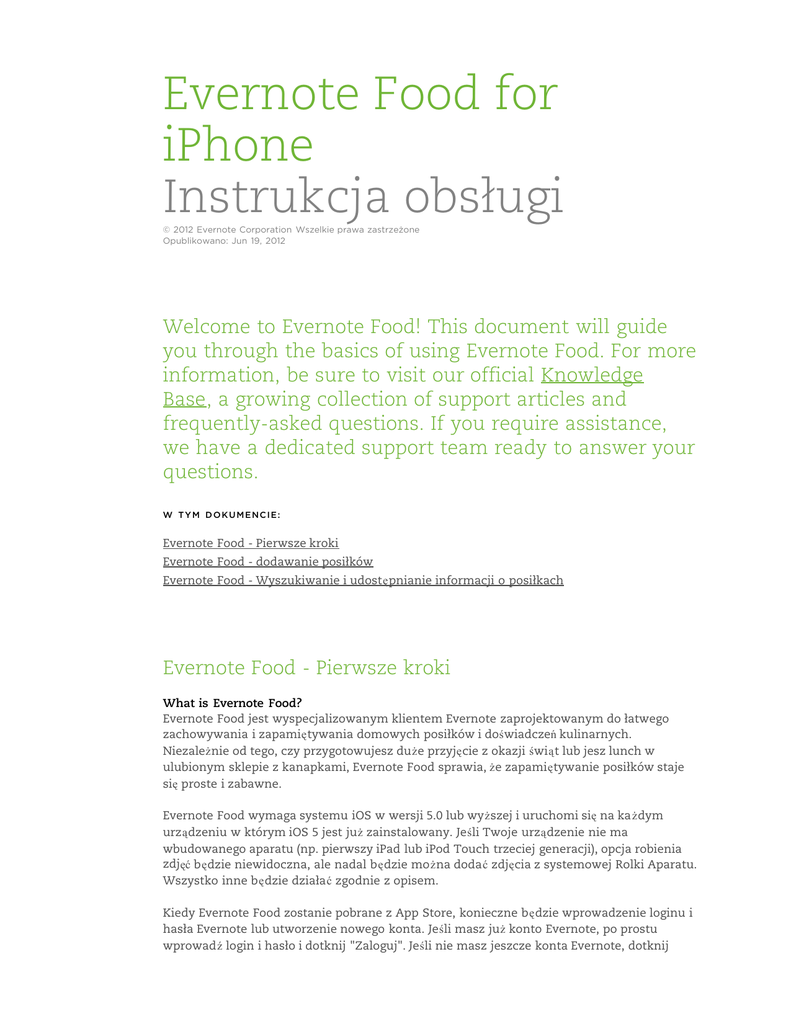 Evernote Food for iPhone
Instrukcja obsługi
© 2012 Evernote Corporation Wszelkie prawa zastrzeżone
Opublikowano: Jun 19, 2012

Welcome to Evernote Food! This document will guide you through the basics of using Evernote Food. For more information, be sure to visit our official Knowledge Base, a growing collection of support articles and frequently-asked questions. If you require assistance, we have a dedicated support team ready to answer your questions.

W TYM DOKUMENCIE:

Evernote Food - Pierwsze kroki
Evernote Food - dodawanie posiłków
Evernote Food - Wyszukiwanie i udostępnianie informacji o posiłkach

Evernote Food - Pierwsze kroki

What is Evernote Food?
Evernote Food jest wyspecjalizowanym klientem Evernote zaprojektowanym do łatwego zachowywania i zapamiętywania domowych posiłków i doświadczeń kulinarnych. Niezależnie od tego, czy przygotowujesz duże przyjęcie z okazji świąt lub jesz lunch w ulubionym sklepie z kanapkami, Evernote Food sprawia, że zapamiętywanie posiłków staje się proste i zabawne.

Evernote Food wymaga systemu iOS w wersji 5.0 lub wyższej i uruchomi się na każdym urządzeniu w którym iOS 5 jest już zainstalowany. Jeśli Twoje urządzenie nie ma wbudowanego aparatu (np. pierwszy iPad lub iPod Touch trzeciej generacji), opcja robienia zdjęć będzie niewidoczna, ale nadal będzie można dodać zdjęcia z systemowej Rolki Aparatu. Wszystko inne będzie działać zgodnie z opisem.

Kiedy Evernote Food zostanie pobrane z App Store, konieczne będzie wprowadzenie loginu i hasła Evernote lub utworzenie nowego konta. Jeśli masz już konto Evernote, po prostu wprowadź login i hasło i dotknij "Zaloguj". Jeśli nie masz jeszcze konta Evernote, dotknij